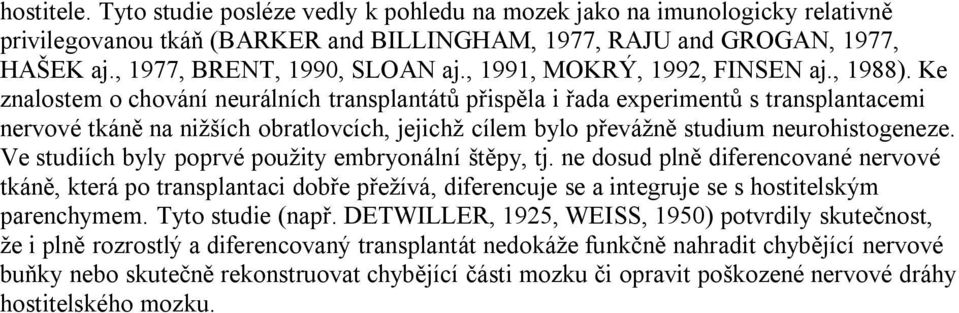 hostitele. Tyto studie posléze vedly k pohledu na mozek jako na imunologicky relativně privilegovanou tkáň (BARKER and BILLINGHAM, 1977, RAJU and GROGAN, 1977, HAŠEK aj., 1977, BRENT, 1990, SLOAN aj., 1991, MOKRÝ, 1992, FINSEN aj., 1988). Ke znalostem o chování neurálních transplantátů přispěla i řada experimentů s transplantacemi nervové tkáně na nižších obratlovcích, jejichž cílem bylo převážně studium neurohistogeneze. Ve studiích byly poprvé použity embryonální štěpy, tj. ne dosud plně diferencované nervové tkáně, která po transplantaci dobře přežívá, diferencuje se a integruje se s hostitelským parenchymem. Tyto studie (např. DETWILLER, 1925, WEISS, 1950) potvrdily skutečnost, že i plně rozrostlý a diferencovaný transplantát nedokáže funkčně nahradit chybějící nervové buňky nebo skutečně rekonstruovat chybějící části mozku či opravit poškozené nervové dráhy hostitelského mozku.